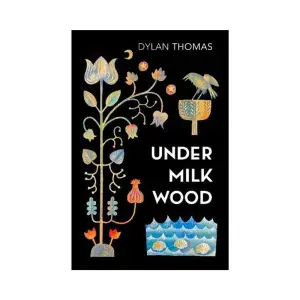 DYLAN THOMAS

UNDER MILK WOOD